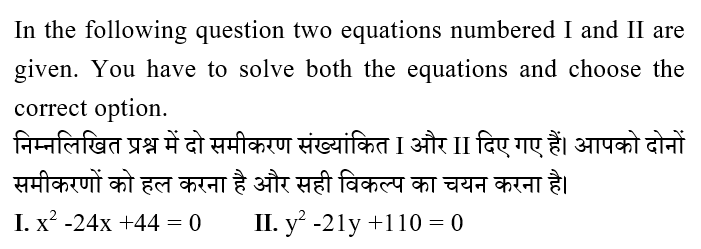 In the following question two equations numbered I and II are given. You have to solve both the equations and choose the correct option.

निम्नलिखित प्रश्न में दो समीकरण संख्यांकित I और II दिए गए हैं। आपको दोनों समीकरणों को हल करना है और सही विकल्प का चयन करना है।

I. $x^2 - 24x + 44 = 0$ II. $y^2 - 21y + 110 = 0$